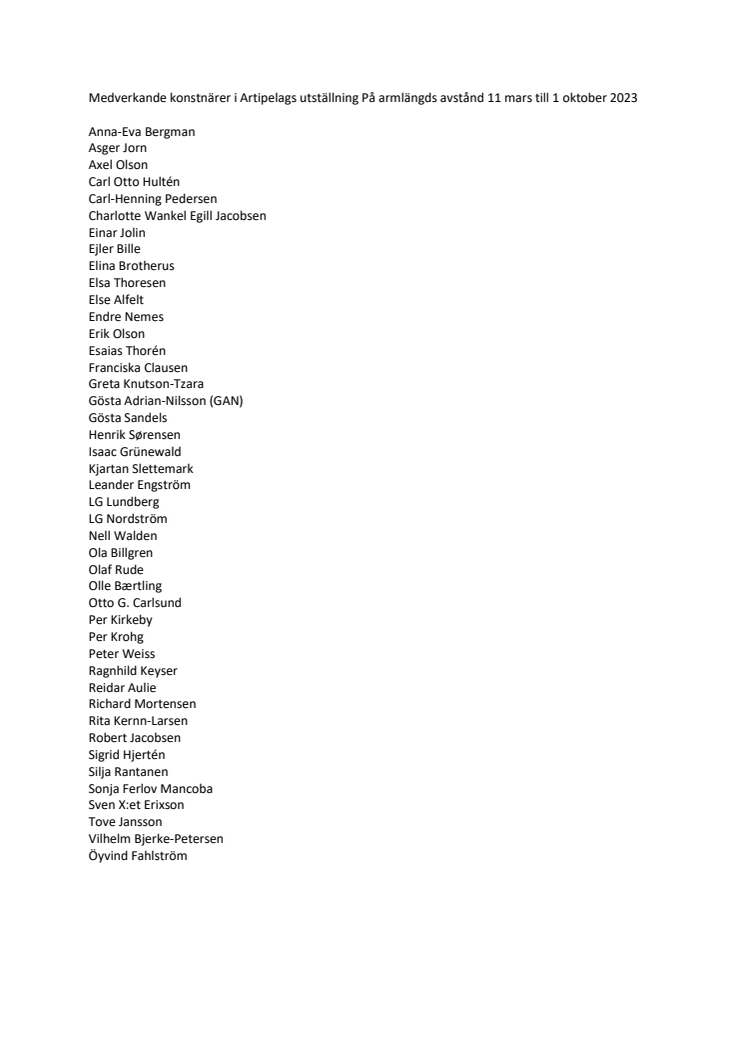 Medverkande konstnärer i Artipelags utställning På armlängds avstånd 11 mars till 1 oktober 2023

Anna-Eva Bergman
Asger Jorn
Axel Olson
Carl Otto Hultén
Carl-Henning Pedersen
Charlotte Wankel Egill Jacobsen
Einar Jolin
Ejler Bille
Elina Brotherus
Elsa Thoresen
Else Alfelt
Endre Nemes
Erik Olson
Esaias Thorén
Franciska Clausen
Greta Knutson-Tzara
Gösta Adrian-Nilsson (GAN)
Gösta Sandels
Henrik Sørensen
Isaac Grünewald
Kjartan Slettemark
Leander Engström
LG Lundberg
LG Nordström
Nell Walden
Ola Billgren
Olaf Rude
Olle Bærtling
Otto G. Carlsund
Per Kirkeby
Per Krohg
Peter Weiss
Ragnhild Keyser
Reidar Aulie
Richard Mortensen
Rita Kernn-Larsen
Robert Jacobsen
Sigrid Hjertén
Silja Rantanen
Sonja Ferlov Mancoba
Sven X:et Erixson
Tove Jansson
Vilhelm Bjerke-Petersen
Öyvind Fahlström